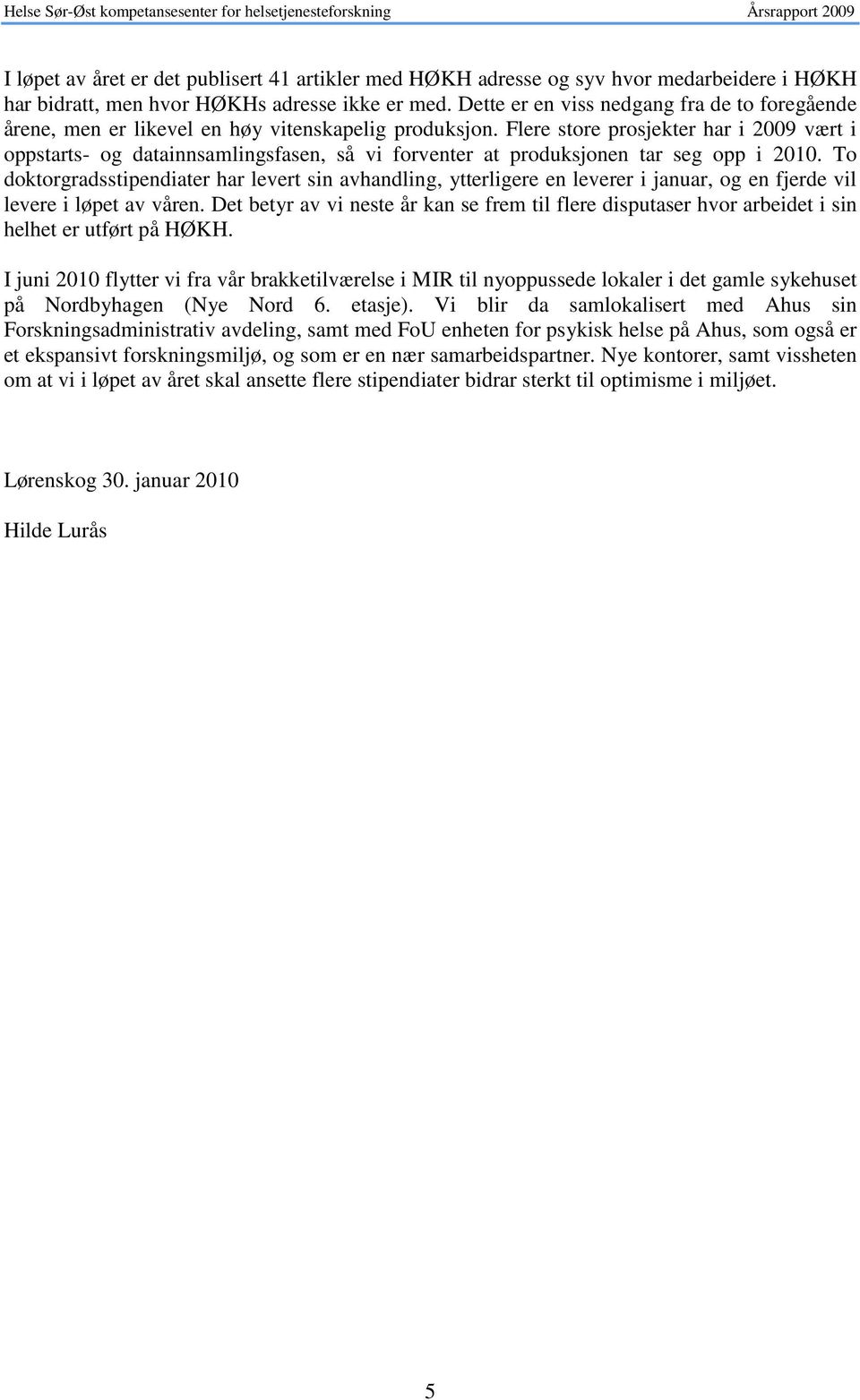 Helse Sør-Øst kompetansesenter for helsetjenesteforskning Årsrapport 2009

I løpet av året er det publisert 41 artikler med HØKH adresse og syv hvor medarbeidere i HØKH har bidratt, men hvor HØKHs adresse ikke er med. Dette er en viss nedgang fra de to foregående årene, men er likevel en høy vitenskapelig produksjon. Flere store prosjekter har i 2009 vært i oppstarts- og datainnsamlingsfasen, så vi forventer at produksjonen tar seg opp i 2010. To doktorgradsstipendiater har levert sin avhandling, ytterligere en leverer i januar, og en fjerde vil levere i løpet av våren. Det betyr av vi neste år kan se frem til flere disputaser hvor arbeidet i sin helhet er utført på HØKH.

I juni 2010 flytter vi fra vår brakketilværelse i MIR til nyoppussede lokaler i det gamle sykehuset på Nordbyhagen (Nye Nord 6. etasje). Vi blir da samlokalisert med Ahus sin Forskningsadministrativ avdeling, samt med FoU enheten for psykisk helse på Ahus, som også er et ekspansivt forskningsmiljø, og som er en nær samarbeidspartner. Nye kontorer, samt vissheten om at vi i løpet av året skal ansette flere stipendiater bidrar sterkt til optimisme i miljøet.

Lørenskog 30. januar 2010

Hilde Lurås

5